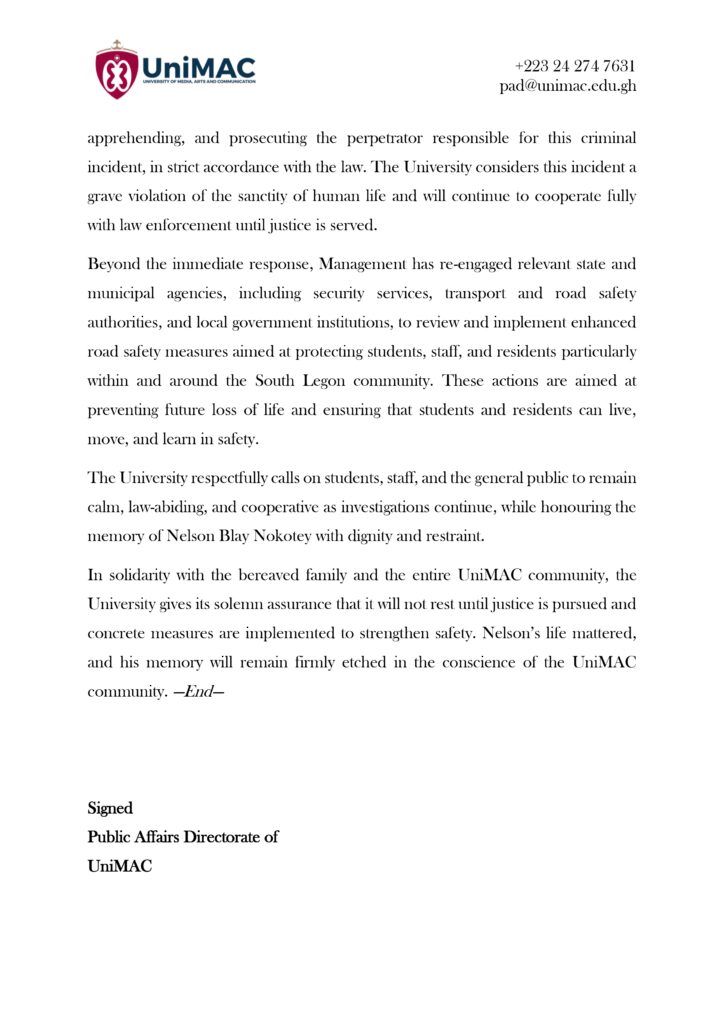 UniMAC
UNIVERSITY OF MEDIA, ARTS AND COMMUNICATION

+223 24 274 7631
pad@unimac.edu.gh

apprehending, and prosecuting the perpetrator responsible for this criminal incident, in strict accordance with the law. The University considers this incident a grave violation of the sanctity of human life and will continue to cooperate fully with law enforcement until justice is served.

Beyond the immediate response, Management has re-engaged relevant state and municipal agencies, including security services, transport and road safety authorities, and local government institutions, to review and implement enhanced road safety measures aimed at protecting students, staff, and residents particularly within and around the South Legon community. These actions are aimed at preventing future loss of life and ensuring that students and residents can live, move, and learn in safety.

The University respectfully calls on students, staff, and the general public to remain calm, law-abiding, and cooperative as investigations continue, while honouring the memory of Nelson Blay Nokotey with dignity and restraint.

In solidarity with the bereaved family and the entire UniMAC community, the University gives its solemn assurance that it will not rest until justice is pursued and concrete measures are implemented to strengthen safety. Nelson's life mattered, and his memory will remain firmly etched in the conscience of the UniMAC community. —End—

Signed
Public Affairs Directorate of
UniMAC